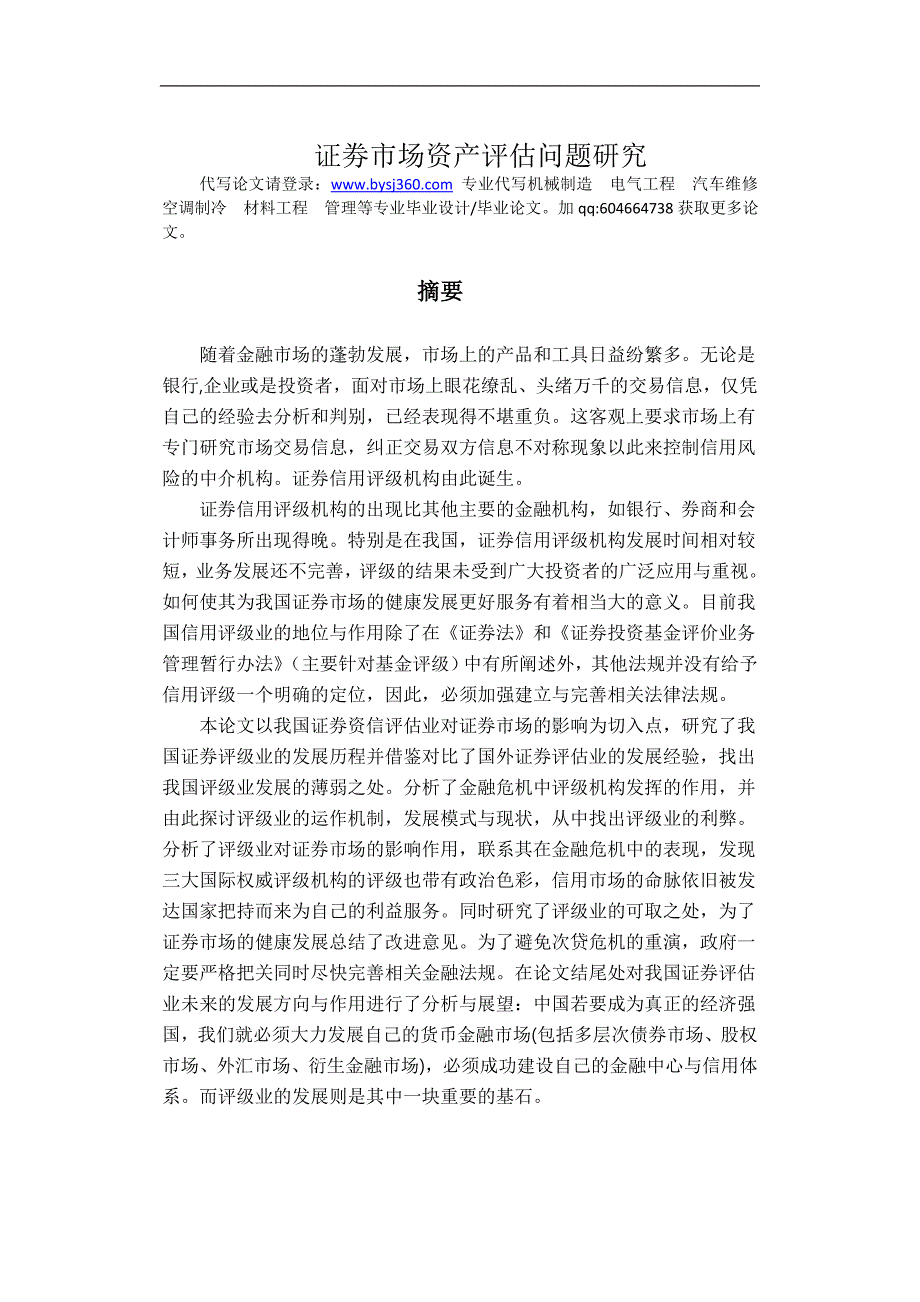 证券市场资产评估问题研究

代写论文请登录：www.bysj360.com 专业代写机械制造　电气工程　汽车维修　空调制冷　材料工程　管理等专业毕业设计/毕业论文。加 qq:604664738 获取更多论文。

摘要

随着金融市场的蓬勃发展，市场上的产品和工具日益纷繁多。无论是银行,企业或是投资者，面对市场上眼花缭乱、头绪万千的交易信息，仅凭自己的经验去分析和判别，已经表现得不堪重负。这客观上要求市场上有专门研究市场交易信息，纠正交易双方信息不对称现象以此来控制信用风险的中介机构。证券信用评级机构由此诞生。

证券信用评级机构的出现比其他主要的金融机构，如银行、券商和会计师事务所出现得晚。特别是在我国，证券信用评级机构发展时间相对较短，业务发展还不完善，评级的结果未受到广大投资者的广泛应用与重视。如何使其为我国证券市场的健康发展更好服务有着相当大的意义。目前我国信用评级业的地位与作用除了在《证券法》和《证券投资基金评价业务管理暂行办法》(主要针对基金评级)中有所阐述外，其他法规并没有给予信用评级一个明确的定位，因此，必须加强建立与完善相关法律法规。

本论文以我国证券资信评估业对证券市场的影响为切入点，研究了我国证券评级业的发展历程并借鉴对比了国外证券评估业的发展经验，找出我国评级业发展的薄弱之处。分析了金融危机中评级机构发挥的作用，并由此探讨评级业的运作机制，发展模式与现状，从中找出评级业的利弊。分析了评级业对证券市场的影响作用，联系其在金融危机中的表现，发现三大国际权威评级机构的评级也带有政治色彩，信用市场的命脉依旧被发达国家把持而来为自己的利益服务。同时研究了评级业的可取之处，为了证券市场的健康发展总结了改进意见。为了避免次贷危机的重演，政府一定要严格把关同时尽快完善相关金融法规。在论文结尾处对我国证券评估业未来的发展方向与作用进行了分析与展望：中国若要成为真正的经济强国，我们就必须大力发展自己的货币金融市场(包括多层次债券市场、股权市场、外汇市场、衍生金融市场)，必须成功建设自己的金融中心与信用体系。而评级业的发展则是其中一块重要的基石。